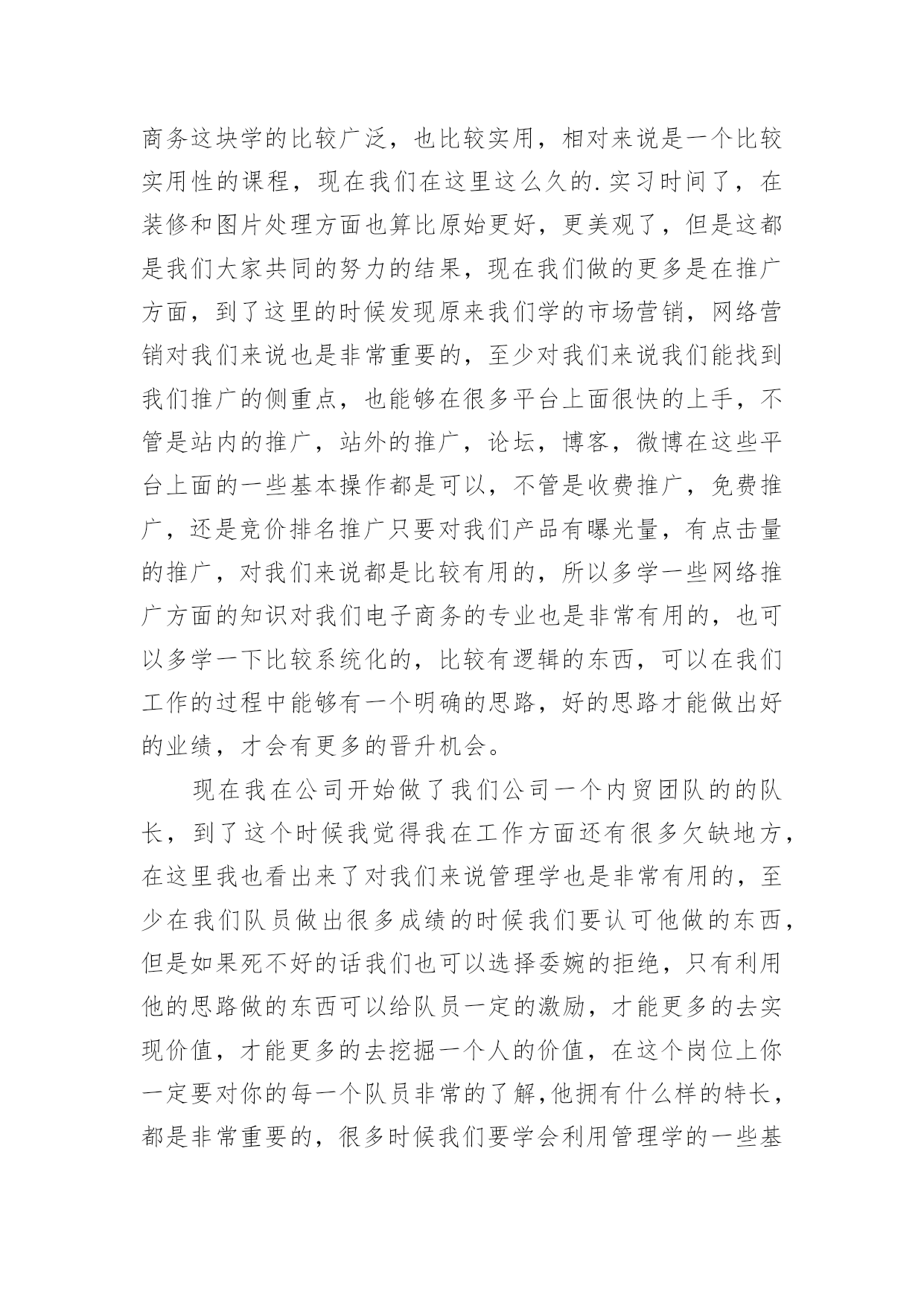 商务这块学的比较广泛，也比较实用，相对来说是一个比较实用性的课程，现在我们在这里这么久的.实习时间了，在装修和图片处理方面也算比原始更好，更美观了，但是这都是我们大家共同的努力的结果，现在我们做的更多是在推广方面，到了这里的时候发现原来我们学的市场营销，网络营销对我们来说也是非常重要的，至少对我们来说我们能找到我们推广的侧重点，也能够在很多平台上面很快的上手，不管是站内的推广，站外的推广，论坛，博客，微博在这些平台上面的一些基本操作都是可以，不管是收费推广，免费推广，还是竞价排名推广只要对我们产品有曝光量，有点击量的推广，对我们来说都是比较有用的，所以多学一些网络推广方面的知识对我们电子商务的专业也是非常有用的，也可以多学一下比较系统化的，比较有逻辑的东西，可以在我们工作的过程中能够有一个明确的思路，好的思路才能做出好的业绩，才会有更多的晋升机会。

现在我在公司开始做了我们公司一个内贸团队的的队长，到了这个时候我觉得我在工作方面还有很多欠缺地方，在这里我也看出来了对我们来说管理学也是非常有用的，至少在我们队员做出很多成绩的时候我们要认可他做的东西，但是如果死不好的话我们也可以选择委婉的拒绝，只有利用他的思路做的东西可以给队员一定的激励，才能更多的去实现价值，才能更多的去挖掘一个人的价值，在这个岗位上你一定要对你的每一个队员非常的了解,他拥有什么样的特长，都是非常重要的，很多时候我们要学会利用管理学的一些基